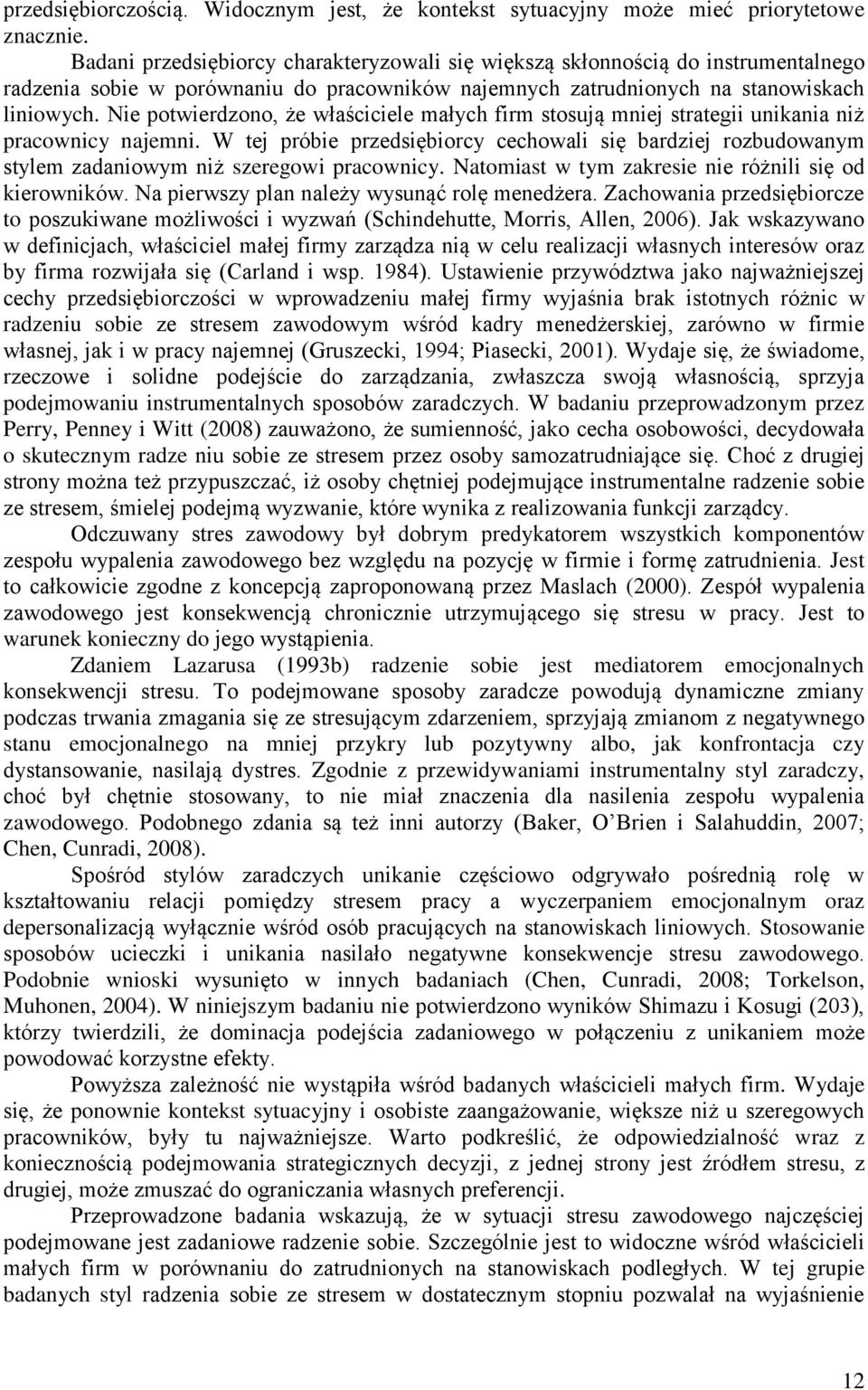 przedsiębiorczością. Widocznym jest, że kontekst sytuacyjny może mieć priorytetowe znacznie.

Badani przedsiębiorcy charakteryzowali się większą skłonnością do instrumentalnego radzenia sobie w porównaniu do pracowników najemnych zatrudnionych na stanowiskach liniowych. Nie potwierdzono, że właściciele małych firm stosują mniej strategii unikania niż pracownicy najemni. W tej próbie przedsiębiorcy cechowali się bardziej rozbudowanym stylem zadaniowym niż szeregowi pracownicy. Natomiast w tym zakresie nie różnili się od kierowników. Na pierwszy plan należy wysunąć rolę menedżera. Zachowania przedsiębiorcze to poszukiwane możliwości i wyzwań (Schindehutte, Morris, Allen, 2006). Jak wskazywano w definicjach, właściciel małej firmy zarządza nią w celu realizacji własnych interesów oraz by firma rozwijała się (Carland i wsp. 1984). Ustawienie przywództwa jako najważniejszej cechy przedsiębiorczości w wprowadzeniu małej firmy wyjaśnia brak istotnych różnic w radzeniu sobie ze stresem zawodowym wśród kadry menedżerskiej, zarówno w firmie własnej, jak i w pracy najemnej (Gruszecki, 1994; Piasecki, 2001). Wydaje się, że świadome, rzeczowe i solidne podejście do zarządzania, zwłaszcza swoją własnością, sprzyja podejmowaniu instrumentalnych sposobów zaradczych. W badaniu przeprowadzonym przez Perry, Penney i Witt (2008) zauważono, że sumienność, jako cecha osobowości, decydowała o skutecznym radze niu sobie ze stresem przez osoby samozatrudniające się. Choć z drugiej strony można też przypuszczać, iż osoby chętniej podejmujące instrumentalne radzenie sobie ze stresem, śmielej podejmą wyzwanie, które wynika z realizowania funkcji zarządcy.

Odczuwany stres zawodowy był dobrym predykatorem wszystkich komponentów zespołu wypalenia zawodowego bez względu na pozycję w firmie i formę zatrudnienia. Jest to całkowicie zgodne z koncepcją zaproponowaną przez Maslach (2000). Zespół wypalenia zawodowego jest konsekwencją chronicznie utrzymującego się stresu w pracy. Jest to warunek konieczny do jego wystąpienia.

Zdaniem Lazarusa (1993b) radzenie sobie jest mediatorem emocjonalnych konsekwencji stresu. To podejmowane sposoby zaradcze powodują dynamiczne zmiany podczas trwania zmagania się ze stresującym zdarzeniem, sprzyjają zmianom z negatywnego stanu emocjonalnego na mniej przykry lub pozytywny albo, jak konfrontacja czy dystansowanie, nasilają dystres. Zgodnie z przewidywaniami instrumentalny styl zaradczy, choć był chętnie stosowany, to nie miał znaczenia dla nasilenia zespołu wypalenia zawodowego. Podobnego zdania są też inni autorzy (Baker, O'Brien i Salahuddin, 2007; Chen, Cunradi, 2008).

Spośród stylów zaradczych unikanie częściowo odgrywało pośrednią rolę w kształtowaniu relacji pomiędzy stresem pracy a wyczerpaniem emocjonalnym oraz depersonalizacją wyłącznie wśród osób pracujących na stanowiskach liniowych. Stosowanie sposobów ucieczki i unikania nasilało negatywne konsekwencje stresu zawodowego. Podobnie wnioski wysunięto w innych badaniach (Chen, Cunradi, 2008; Torkelson, Muhonen, 2004). W niniejszym badaniu nie potwierdzono wyników Shimazu i Kosugi (203), którzy twierdzili, że dominacja podejścia zadaniowego w połączeniu z unikaniem może powodować korzystne efekty.

Powyższa zależność nie wystąpiła wśród badanych właścicieli małych firm. Wydaje się, że ponownie kontekst sytuacyjny i osobiste zaangażowanie, większe niż u szeregowych pracowników, były tu najważniejsze. Warto podkreślić, że odpowiedzialność wraz z koniecznością podejmowania strategicznych decyzji, z jednej strony jest źródłem stresu, z drugiej, może zmuszać do ograniczania własnych preferencji.

Przeprowadzone badania wskazują, że w sytuacji stresu zawodowego najczęściej podejmowane jest zadaniowe radzenie sobie. Szczególnie jest to widoczne wśród właścicieli małych firm w porównaniu do zatrudnionych na stanowiskach podległych. W tej grupie badanych styl radzenia sobie ze stresem w dostatecznym stopniu pozwalał na wyjaśnienie

12